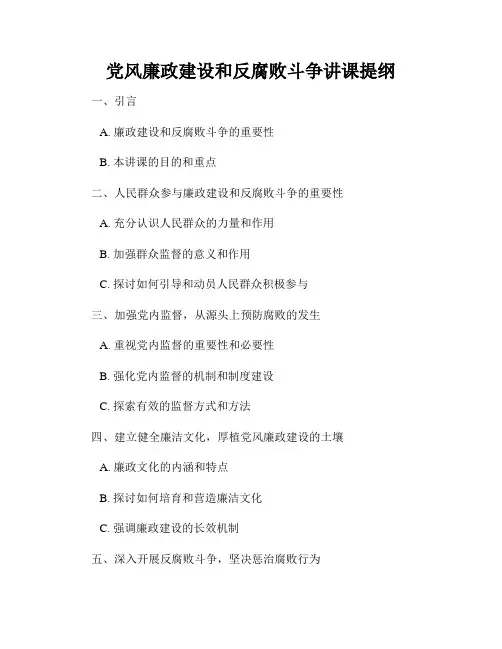 党风廉政建设和反腐败斗争讲课提纲

一、引言

A. 廉政建设和反腐败斗争的重要性

B. 本讲课的目的和重点

二、人民群众参与廉政建设和反腐败斗争的重要性

A. 充分认识人民群众的力量和作用

B. 加强群众监督的意义和作用

C. 探讨如何引导和动员人民群众积极参与

三、加强党内监督，从源头上预防腐败的发生

A. 重视党内监督的重要性和必要性

B. 强化党内监督的机制和制度建设

C. 探索有效的监督方式和方法

四、建立健全廉洁文化，厚植党风廉政建设的土壤

A. 廉政文化的内涵和特点

B. 探讨如何培育和营造廉洁文化

C. 强调廉政建设的长效机制

五、深入开展反腐败斗争，坚决惩治腐败行为